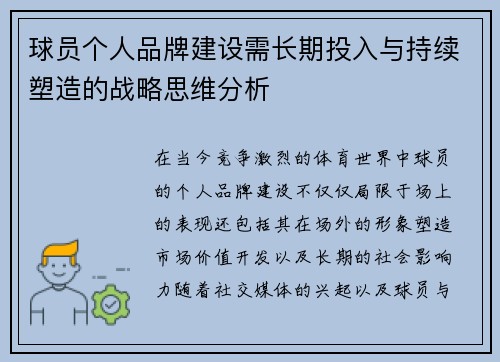 球员个人品牌建设需长期投入与持续塑造的战略思维分析

在当今竞争激烈的体育世界中球员的个人品牌建设不仅仅局限于场上的表现还包括其在场外的形象塑造市场价值开发以及长期的社会影响力随着社交媒体的兴起以及球员与